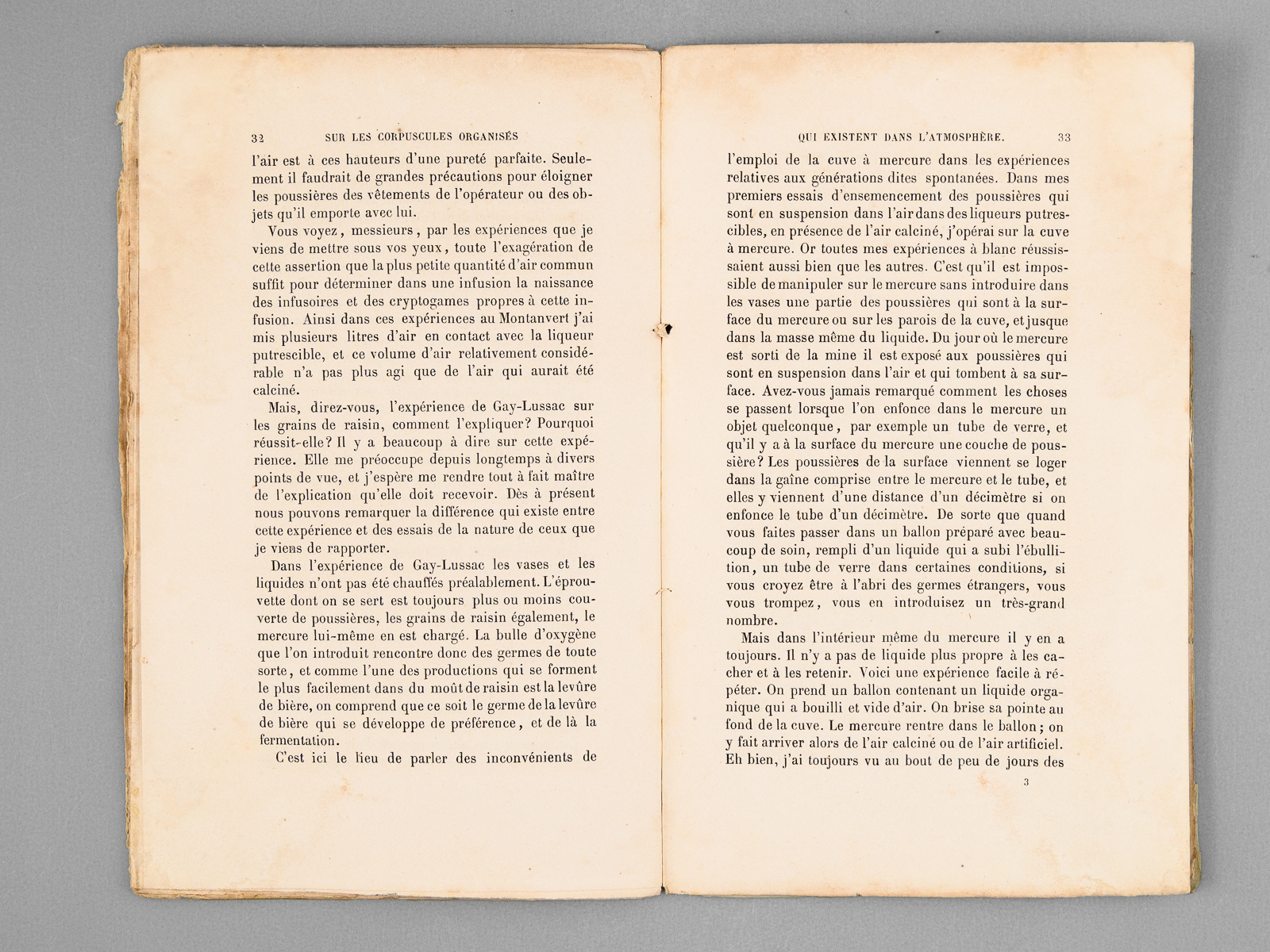 32 SUR LES CORPUSCULES ORGANISÉS

l'air est à ces hauteurs d'une pureté parfaite. Seulement il faudrait de grandes précautions pour éloigner les poussières des vêtements de l'opérateur ou des objets qu'il emporte avec lui.

Vous voyez, messieurs, par les expériences que je viens de mettre sous vos yeux, toute l'exagération de cette assertion que la plus petite quantité d'air commun suffit pour déterminer dans une infusion la naissance des infusoires et des cryptogames propres à cette infusion. Ainsi dans ces expériences au Montanvert j'ai mis plusieurs litres d'air en contact avec la liqueur putrescible, et ce volume d'air relativement considérable n'a pas plus agi que de l'air qui aurait été calciné.

Mais, direz-vous, l'expérience de Gay-Lussac sur les grains de raisin, comment l'expliquer? Pourquoi réussit-elle? Il y a beaucoup à dire sur cette expérience. Elle me préoccupe depuis longtemps à divers points de vue, et j'espère me rendre tout à fait maître de l'explication qu'elle doit recevoir. Dès à présent nous pouvons remarquer la différence qui existe entre cette expérience et des essais de la nature de ceux que je viens de rapporter.

Dans l'expérience de Gay-Lussac les vases et les liquides n'ont pas été chauffés préalablement. L'éprouvette dont on se sert est toujours plus ou moins couverte de poussières, les grains de raisin également, le mercure lui-même en est chargé. La bulle d'oxygène que l'on introduit rencontre donc des germes de toute sorte, et comme l'une des productions qui se forment le plus facilement dans du moût de raisin est la levûre de bière, on comprend que ce soit le germe de la levûre de bière qui se développe de préférence, et de là la fermentation.

C'est ici le lieu de parler des inconvénients de

QUI EXISTENT DANS L'ATMOSPHÈRE. 33

l'emploi de la cuve à mercure dans les expériences relatives aux générations dites spontanées. Dans mes premiers essais d'ensemencement des poussières qui sont en suspension dans l'air dans des liqueurs putrescibles, en présence de l'air calciné, j'opérai sur la cuve à mercure. Or toutes mes expériences à blanc réussissaient aussi bien que les autres. C'est qu'il est impossible de manipuler sur le mercure sans introduire dans les vases une partie des poussières qui sont à la surface du mercure ou sur les parois de la cuve, et jusque dans la masse même du liquide. Du jour où le mercure est sorti de la mine il est exposé aux poussières qui sont en suspension dans l'air et qui tombent à sa surface. Avez-vous jamais remarqué comment les choses se passent lorsque l'on enfonce dans le mercure un objet quelconque, par exemple un tube de verre, et qu'il y a à la surface du mercure une couche de poussière? Les poussières de la surface viennent se loger dans la gaîne comprise entre le mercure et le tube, et elles y viennent d'une distance d'un décimètre si on enfonce le tube d'un décimètre. De sorte que quand vous faites passer dans un ballon préparé avec beaucoup de soin, rempli d'un liquide qui a subi l'ébullition, un tube de verre dans certaines conditions, si vous croyez être à l'abri des germes étrangers, vous vous trompez, vous en introduisez un très-grand nombre.

Mais dans l'intérieur même du mercure il y en a toujours. Il n'y a pas de liquide plus propre à les cacher et à les retenir. Voici une expérience facile à répéter. On prend un ballon contenant un liquide organique qui a bouilli et vide d'air. On brise sa pointe au fond de la cuve. Le mercure rentre dans le ballon; on y fait arriver alors de l'air calciné ou de l'air artificiel. Eh bien, j'ai toujours vu au bout de peu de jours des

3